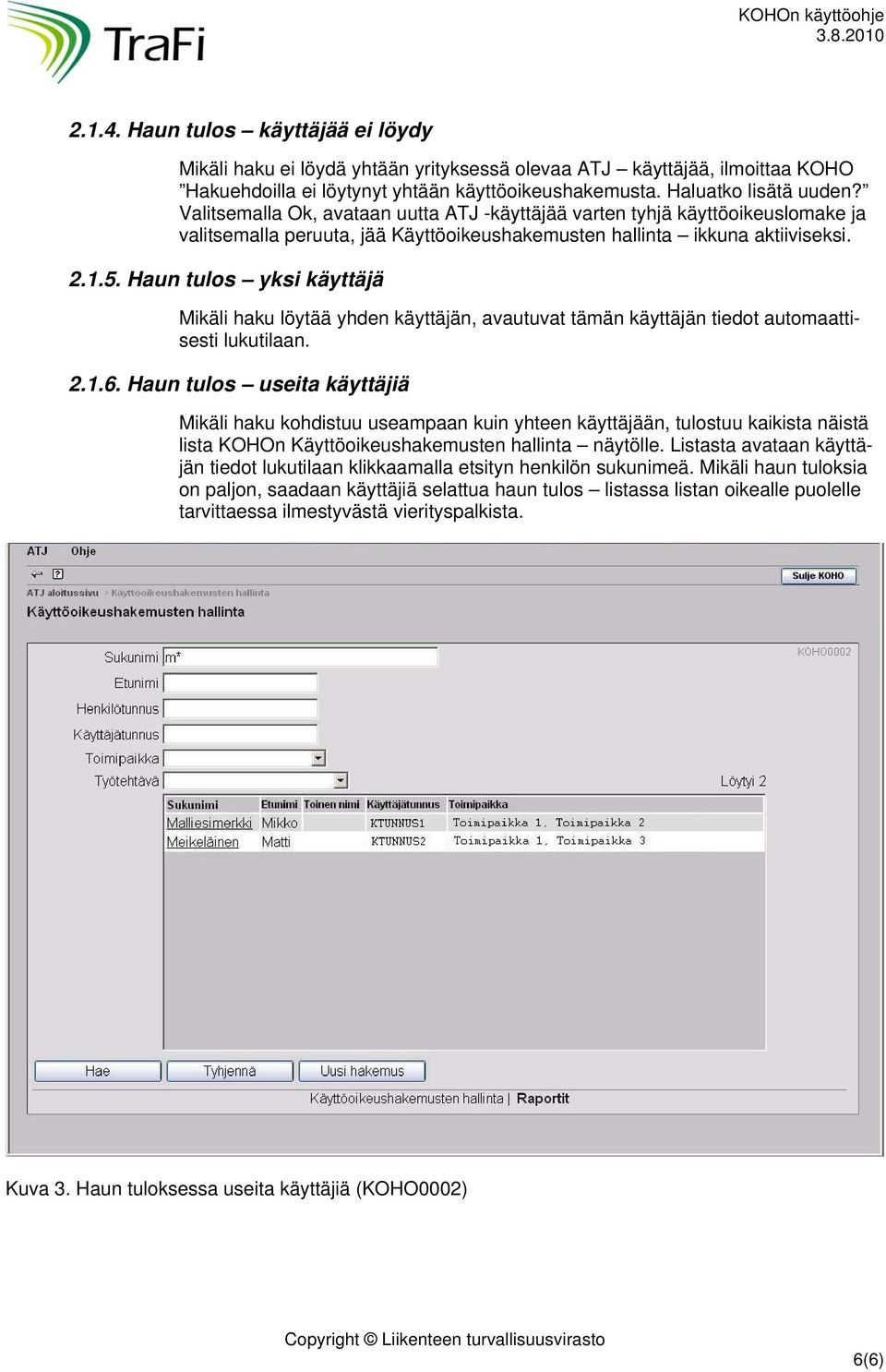 TraFi

KOHOn käyttöohje
3.8.2010

2.1.4. Haun tulos – käyttäjää ei löydy

Mikäli haku ei löydä yhtään yrityksessä olevaa ATJ – käyttäjää, ilmoittaa KOHO ”Hakuehdoilla ei löytynyt yhtään käyttöoikeushakemusta. Haluatko lisätä uuden?” Valitsemalla Ok, avataan uutta ATJ -käyttäjää varten tyhjä käyttöoikeuslomake ja valitsemalla peruuta, jää Käyttöoikeushakemusten hallinta – ikkuna aktiiviseksi.

2.1.5. Haun tulos – yksi käyttäjä

Mikäli haku löytää yhden käyttäjän, avautuvat tämän käyttäjän tiedot automaattisesti lukutilaan.

2.1.6. Haun tulos – useita käyttäjiä

Mikäli haku kohdistuu useampaan kuin yhteen käyttäjään, tulostuu kaikista näistä lista KOHOn Käyttöoikeushakemusten hallinta – näytölle. Listasta avataan käyttäjän tiedot lukutilaan klikkaamalla etsityn henkilön sukunimeä. Mikäli haun tuloksia on paljon, saadaan käyttäjiä selattua haun tulos – listassa listan oikealle puolelle tarvittaessa ilmestyvästä vierityspalkista.

ATJ Ohje

Sulje KOHO

ATJ aloitussivu > Käyttöoikeushakemusten hallinta
Käyttöoikeushakemusten hallinta

KOHO0002

Sukunimi m*
Etunimi
Henkilötunnus
Käyttäjätunnus
Toimipaikka
Työtehtävä

Löytyi 2

| Sukunimi | Etunimi | Toinen nimi | Käyttäjätunnus | Toimipaikka |
|---|---|---|---|---|
| Malliesimerkki | Mikko | | KTUNNUS1 | Toimipaikka 1, Toimipaikka 2 |
| Meikeläinen | Matti | | KTUNNUS2 | Toimipaikka 1, Toimipaikka 3 |

Hae Tyhjennä Uusi hakemus

Käyttöoikeushakemusten hallinta | Raportit

Kuva 3. Haun tuloksessa useita käyttäjiä (KOHO0002)

Copyright © Liikenteen turvallisuusvirasto

6(6)